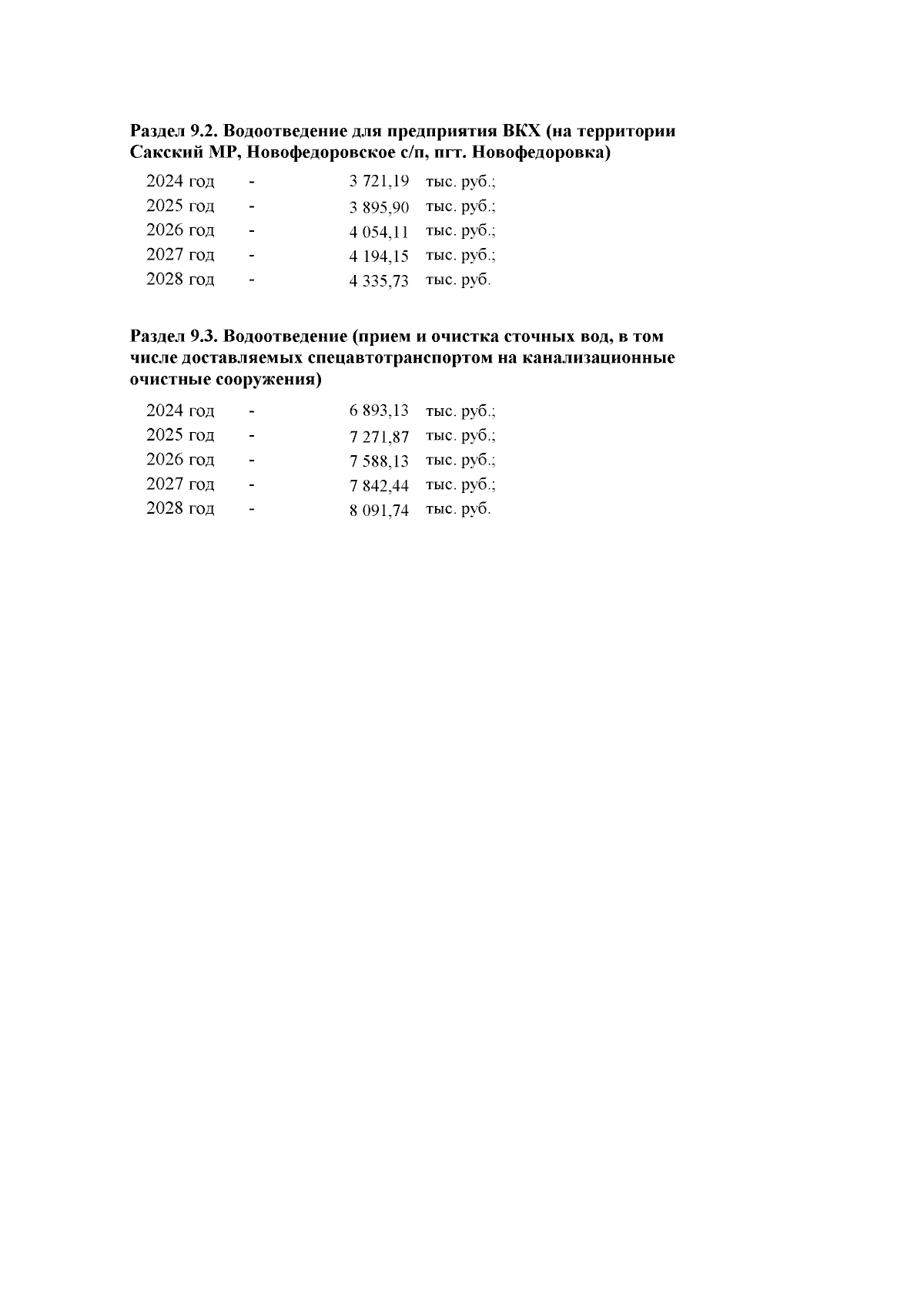 Раздел 9.2. Водоотведение для предприятия ВКХ (на территории Сакский МР, Новофедоровское с/п, пгт. Новофедоровка)

2024 год - 3 721,19 тыс. руб.;
2025 год - 3 895,90 тыс. руб.;
2026 год - 4 054,11 тыс. руб.;
2027 год - 4 194,15 тыс. руб.;
2028 год - 4 335,73 тыс. руб.

Раздел 9.3. Водоотведение (прием и очистка сточных вод, в том числе доставляемых спецавтотранспортом на канализационные очистные сооружения)

2024 год - 6 893,13 тыс. руб.;
2025 год - 7 271,87 тыс. руб.;
2026 год - 7 588,13 тыс. руб.;
2027 год - 7 842,44 тыс. руб.;
2028 год - 8 091,74 тыс. руб.